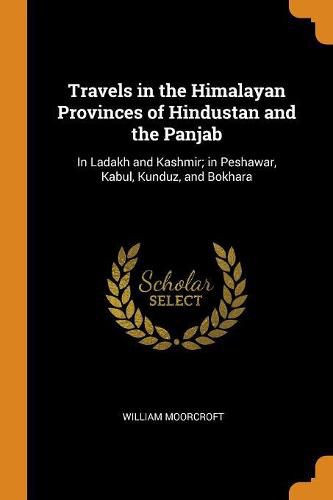 Travels in the Himalayan Provinces of Hindustan and the Panjab

In Ladakh and Kashmir; in Peshawar, Kabul, Kunduz, and Bokhara

Scholar
SELECT

WILLIAM MOORCROFT